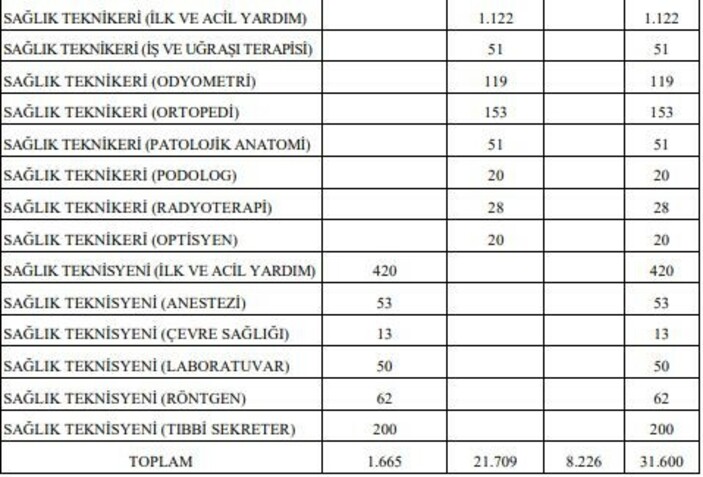 | | | | | |
|---|---|---|---|---|
| SAĞLIK TEKNİKERİ (İLK VE ACİL YARDIM) | | 1.122 | | 1.122 |
| SAĞLIK TEKNİKERİ (İŞ VE UĞRAŞI TERAPİSİ) | | 51 | | 51 |
| SAĞLIK TEKNİKERİ (ODYOMETRİ) | | 119 | | 119 |
| SAĞLIK TEKNİKERİ (ORTOPEDİ) | | 153 | | 153 |
| SAĞLIK TEKNİKERİ (PATOLOJİK ANATOMİ) | | 51 | | 51 |
| SAĞLIK TEKNİKERİ (PODOLOG) | | 20 | | 20 |
| SAĞLIK TEKNİKERİ (RADYOTERAPİ) | | 28 | | 28 |
| SAĞLIK TEKNİKERİ (OPTİSYEN) | | 20 | | 20 |
| SAĞLIK TEKNİSYENİ (İLK VE ACİL YARDIM) | 420 | | | 420 |
| SAĞLIK TEKNİSYENİ (ANESTEZİ) | 53 | | | 53 |
| SAĞLIK TEKNİSYENİ (ÇEVRE SAĞLIĞI) | 13 | | | 13 |
| SAĞLIK TEKNİSYENİ (LABORATUVAR) | 50 | | | 50 |
| SAĞLIK TEKNİSYENİ (RÖNTGEN) | 62 | | | 62 |
| SAĞLIK TEKNİSYENİ (TIBBİ SEKRETER) | 200 | | | 200 |
| TOPLAM | 1.665 | 21.709 | 8.226 | 31.600 |